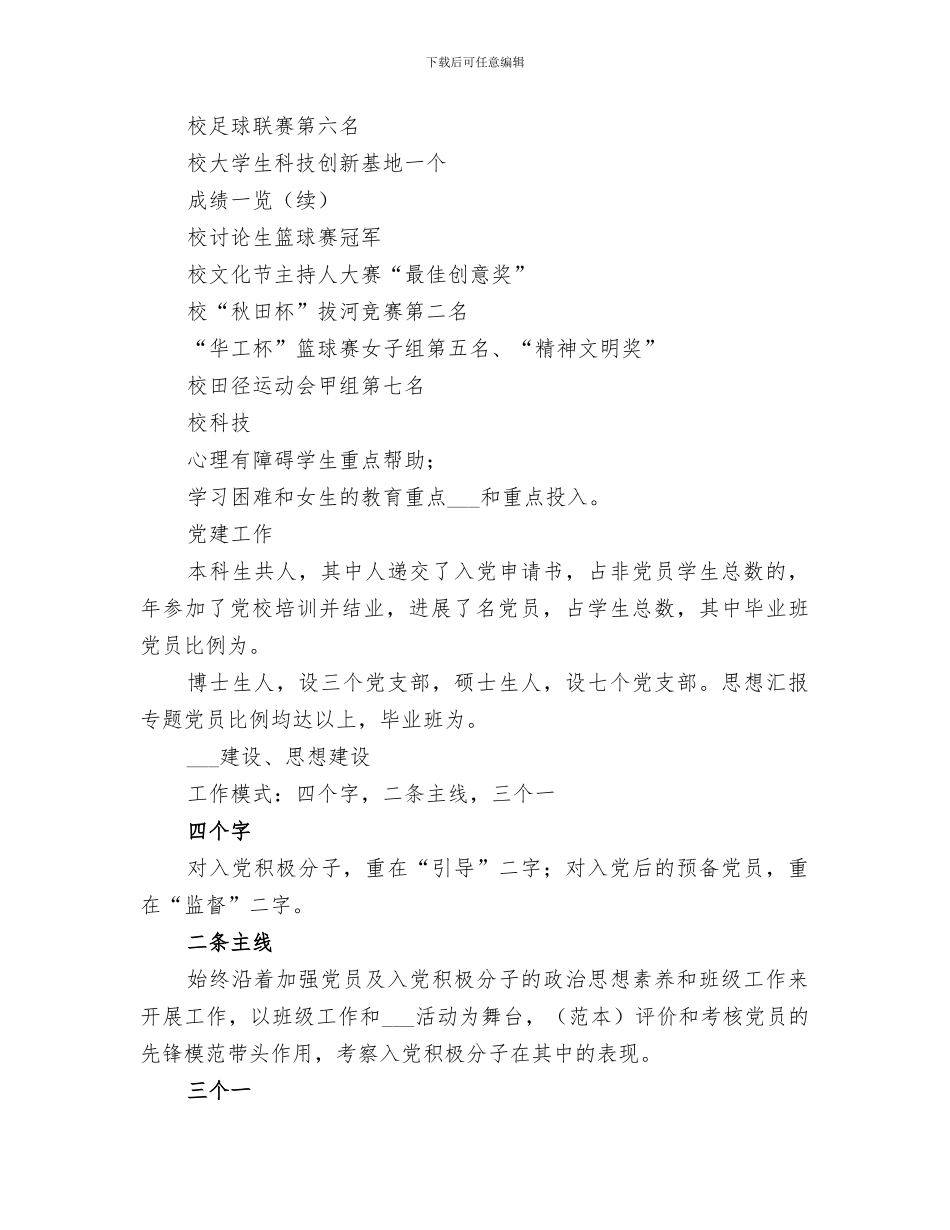 下载后可任意编辑

校足球联赛第六名

校大学生科技创新基地一个

成绩一览（续）

校讨论生篮球赛冠军

校文化节主持人大赛“最佳创意奖”

校“秋田杯”拔河竞赛第二名

“华工杯”篮球赛女子组第五名、“精神文明奖”

校田径运动会甲组第七名

校科技

心理有障碍学生重点帮助；

学习困难和女生的教育重点___和重点投入。

党建工作

本科生共人，其中人递交了入党申请书，占非党员学生总数的，年参加了党校培训并结业，进展了名党员，占学生总数，其中毕业班党员比例为。

博士生人，设三个党支部，硕士生人，设七个党支部。思想汇报专题党员比例均达以上，毕业班为。

___建设、思想建设

工作模式：四个字，二条主线，三个一

四个字

对入党积极分子，重在“引导”二字；对入党后的预备党员，重在“监督”二字。

二条主线

始终沿着加强党员及入党积极分子的政治思想素养和班级工作来开展工作，以班级工作和___活动为舞台，（范本）评价和考核党员的先锋模范带头作用，考察入党积极分子在其中的表现。

三个一